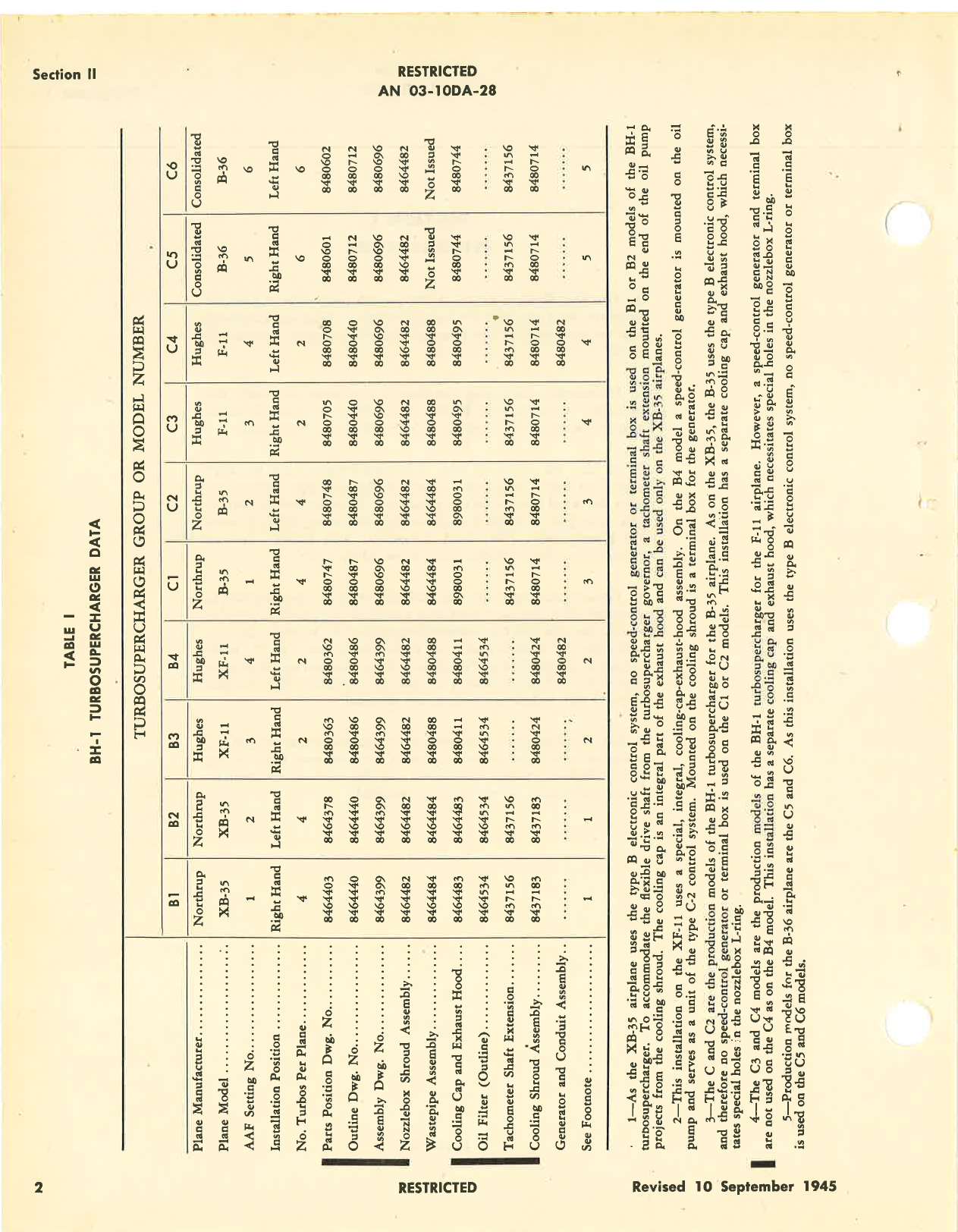 Section II

RESTRICTED
AN 03-10DA-28

TABLE I
BH-1 TURBOSUPERCHARGER DATA

TURBOSUPERCHARGER GROUP OR MODEL NUMBER

| | B1 | B2 | B3 | B4 | C1 | C2 | C3 | C4 | C5 | C6 |
|---|---|---|---|---|---|---|---|---|---|---|
| Plane Manufacturer | Northrup | Northrup | Hughes | Hughes | Northrup | Northrup | Hughes | Hughes | Consolidated | Consolidated |
| Plane Model | XB-35 | XB-35 | XF-11 | XF-11 | B-35 | B-35 | F-11 | F-11 | B-36 | B-36 |
| AAF Setting No. | 1 | 2 | 3 | 4 | 1 | 2 | 3 | 4 | 5 | 6 |
| Installation Position | Right Hand | Left Hand | Right Hand | Left Hand | Right Hand | Left Hand | Right Hand | Left Hand | Right Hand | Left Hand |
| No. Turbos Per Plane | 4 | 4 | 2 | 2 | 4 | 4 | 2 | 2 | 6 | 6 |
| Parts Position Dwg. No. | 8464403 | 8464378 | 8480363 | 8480362 | 8480747 | 8480748 | 8480705 | 8480708 | 8480601 | 8480602 |
| Outline Dwg. No. | 8464440 | 8464440 | 8480486 | 8480486 | 8480487 | 8480487 | 8480440 | 8480440 | 8480712 | 8480712 |
| Assembly Dwg. No. | 8464399 | 8464399 | 8464399 | 8464399 | 8480696 | 8480696 | 8480696 | 8480696 | 8480696 | 8480696 |
| Nozzlebox Shroud Assembly | 8464482 | 8464482 | 8464482 | 8464482 | 8464482 | 8464482 | 8464482 | 8464482 | 8464482 | 8464482 |
| Wastepipe Assembly | 8464484 | 8464484 | 8480488 | 8480488 | 8464484 | 8464484 | 8480488 | 8480488 | Not Issued | Not Issued |
| Cooling Cap and Exhaust Hood | 8464483 | 8464483 | 8480411 | 8480411 | 8980031 | 8980031 | 8480495 | 8480495 | 8480744 | 8480744 |
| Oil Filter (Outline) | 8464534 | 8464534 | 8464534 | 8464534 | ....... | ....... | ....... | ....... | ....... | ....... |
| Tachometer Shaft Extension | 8437156 | 8437156 | ....... | ....... | 8437156 | 8437156 | 8437156 | 8437156 | 8437156 | 8437156 |
| Cooling Shroud Assembly | 8437183 | 8437183 | 8480424 | 8480424 | 8480714 | 8480714 | 8480714 | 8480714 | 8480714 | 8480714 |
| Generator and Conduit Assembly | ....... | ....... | ....... | 8480482 | ....... | ....... | ....... | 8480482 | ....... | ....... |
| See Footnote | 1 | 1 | 2 | 2 | 3 | 3 | 4 | 4 | 5 | 5 |

1—As the XB-35 airplane uses the type B electronic control system, no speed-control generator or terminal box is used on the B1 or B2 models of the BH-1 turbosupercharger. To accommodate the flexible drive shaft from the turbosupercharger governor, a tachometer shaft extension mounted on the end of the oil pump projects from the cooling shroud. The cooling cap is an integral part of the exhaust hood and can be used only on the XB-35 airplanes.

2—This installation on the XF-11 uses a special, integral, cooling-cap-exhaust-hood assembly. On the B4 model a speed-control generator is mounted on the oil pump and serves as a unit of the type C-2 control system. Mounted on the cooling shroud is a terminal box for the generator.

3—The C and C2 are the production models of the BH-1 turbosupercharger for the B-35 airplane. As on the XB-35, the B-35 uses the type B electronic control system, and therefore no speed-control generator or terminal box is used on the C1 or C2 models. This installation has a separate cooling cap and exhaust hood, which necessitates special holes in the nozzlebox L-ring.

4—The C3 and C4 models are the production models of the BH-1 turbosupercharger for the F-11 airplane. However, a speed-control generator and terminal box are not used on the C4 as on the B4 model. This installation has a separate cooling cap and exhaust hood, which necessitates special holes in the nozzlebox L-ring.

5—Production models for the B-36 airplane are the C5 and C6. As this installation uses the type B electronic control system, no speed-control generator or terminal box is used on the C5 and C6 models.

2

RESTRICTED

Revised 10 September 1945